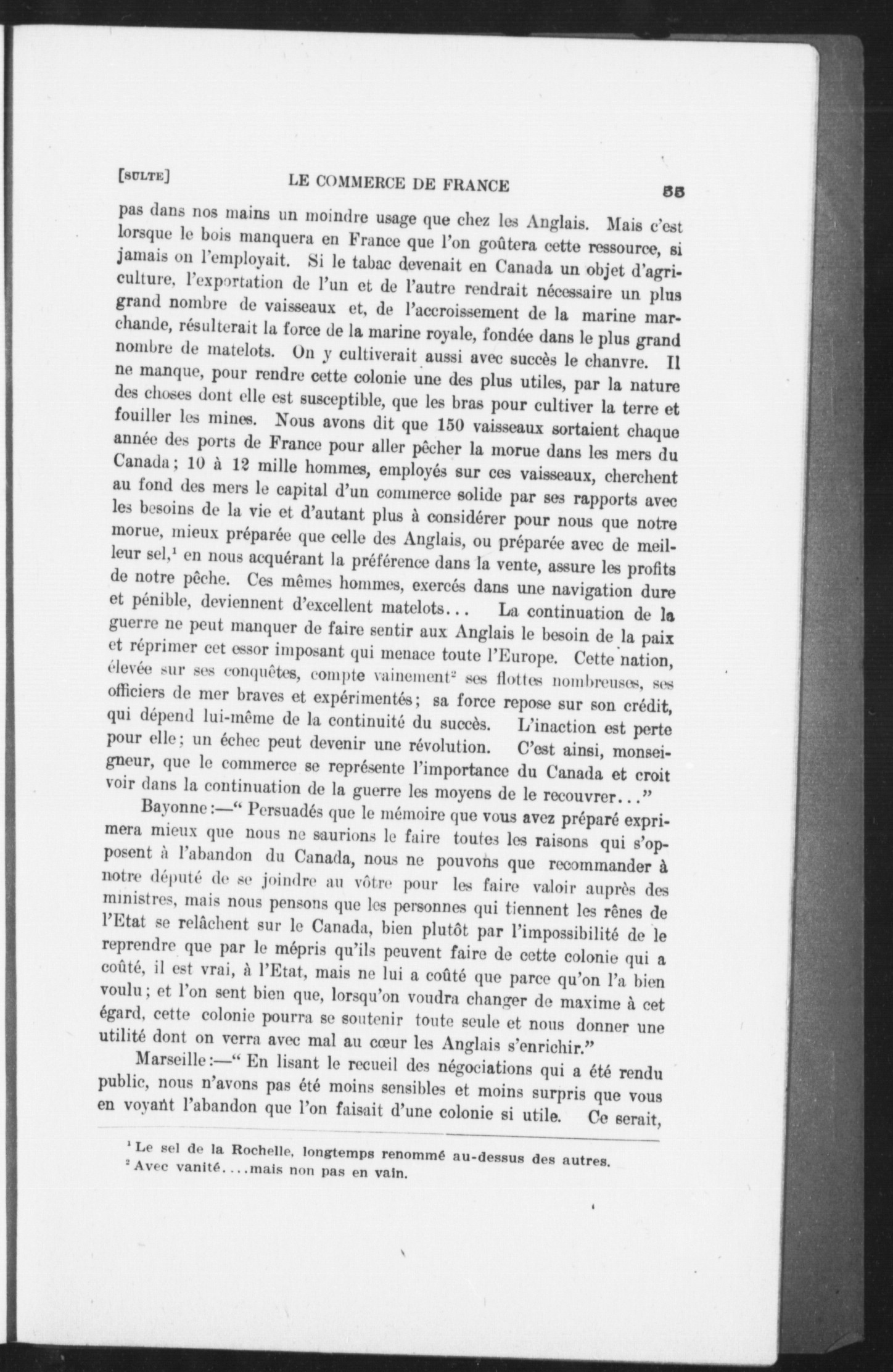 [SULTE] LE COMMERCE DE FRANCE 55

pas dans nos mains un moindre usage que chez les Anglais. Mais c'est lorsque le bois manquera en France que l'on goûtera cette ressource, si jamais on l'employait. Si le tabac devenait en Canada un objet d'agriculture, l'exportation de l'un et de l'autre rendrait nécessaire un plus grand nombre de vaisseaux et, de l'accroissement de la marine marchande, résulterait la force de la marine royale, fondée dans le plus grand nombre de matelots. On y cultiverait aussi avec succès le chanvre. Il ne manque, pour rendre cette colonie une des plus utiles, par la nature des choses dont elle est susceptible, que les bras pour cultiver la terre et fouiller les mines. Nous avons dit que 150 vaisseaux sortaient chaque année des ports de France pour aller pêcher la morue dans les mers du Canada; 10 à 12 mille hommes, employés sur ces vaisseaux, cherchent au fond des mers le capital d'un commerce solide par ses rapports avec les besoins de la vie et d'autant plus à considérer pour nous que notre morue, mieux préparée que celle des Anglais, ou préparée avec de meilleur sel,$^{1}$ en nous acquérant la préférence dans la vente, assure les profits de notre pêche. Ces mêmes hommes, exercés dans une navigation dure et pénible, deviennent d'excellent matelots... La continuation de la guerre ne peut manquer de faire sentir aux Anglais le besoin de la paix et réprimer cet essor imposant qui menace toute l'Europe. Cette nation, élevée sur ses conquêtes, compte vainement$^{2}$ ses flottes nombreuses, ses officiers de mer braves et expérimentés; sa force repose sur son crédit, qui dépend lui-même de la continuité du succès. L'inaction est perte pour elle; un échec peut devenir une révolution. C'est ainsi, monseigneur, que le commerce se représente l'importance du Canada et croit voir dans la continuation de la guerre les moyens de le recouvrer..."

Bayonne:—" Persuadés que le mémoire que vous avez préparé exprimera mieux que nous ne saurions le faire toutes les raisons qui s'opposent à l'abandon du Canada, nous ne pouvons que recommander à notre député de se joindre au vôtre pour les faire valoir auprès des ministres, mais nous pensons que les personnes qui tiennent les rênes de l'Etat se relâchent sur le Canada, bien plutôt par l'impossibilité de le reprendre que par le mépris qu'ils peuvent faire de cette colonie qui a coûté, il est vrai, à l'Etat, mais ne lui a coûté que parce qu'on l'a bien voulu; et l'on sent bien que, lorsqu'on voudra changer de maxime à cet égard, cette colonie pourra se soutenir toute seule et nous donner une utilité dont on verra avec mal au cœur les Anglais s'enrichir."

Marseille:—" En lisant le recueil des négociations qui a été rendu public, nous n'avons pas été moins sensibles et moins surpris que vous en voyant l'abandon que l'on faisait d'une colonie si utile. Ce serait,

$^{1}$ Le sel de la Rochelle, longtemps renommé au-dessus des autres.
$^{2}$ Avec vanité....mais non pas en vain.